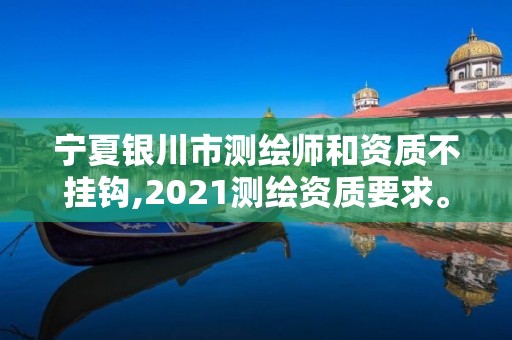 宁夏银川市测绘师和资质不挂钩,2021测绘资质要求。